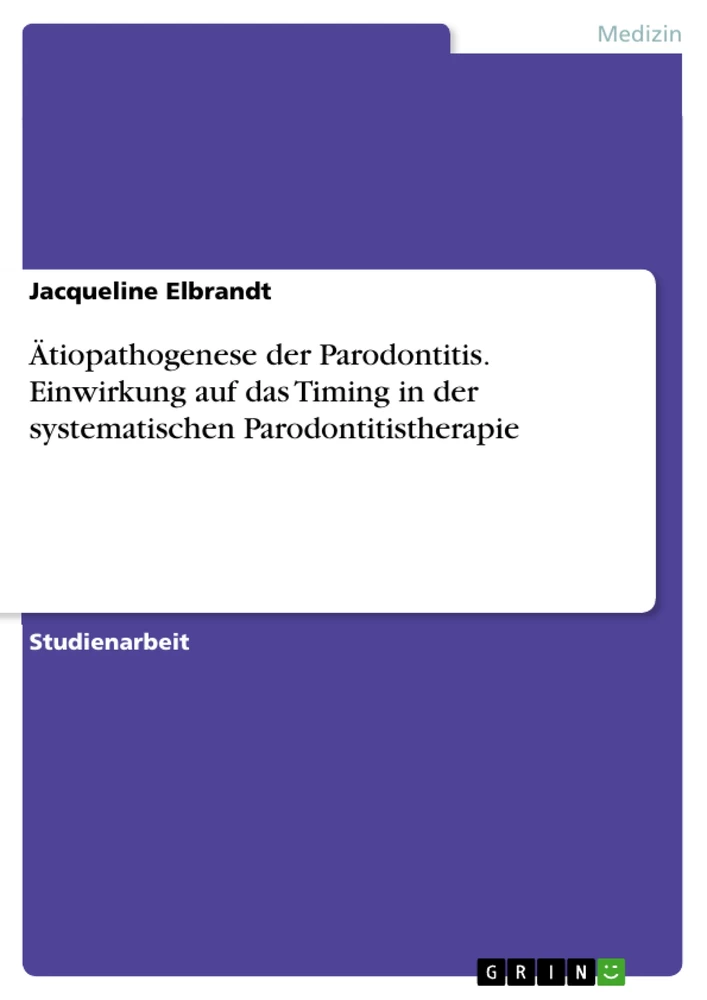 Medizin

Jacqueline Elbrandt

Ätiopathogenese der Parodontitis. Einwirkung auf das Timing in der systematischen Parodontitistherapie

Studienarbeit

GRIN